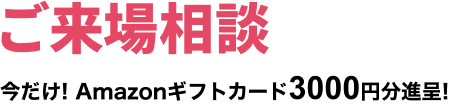 ご来場相談

今だけ! Amazonギフトカード3000円分進呈!